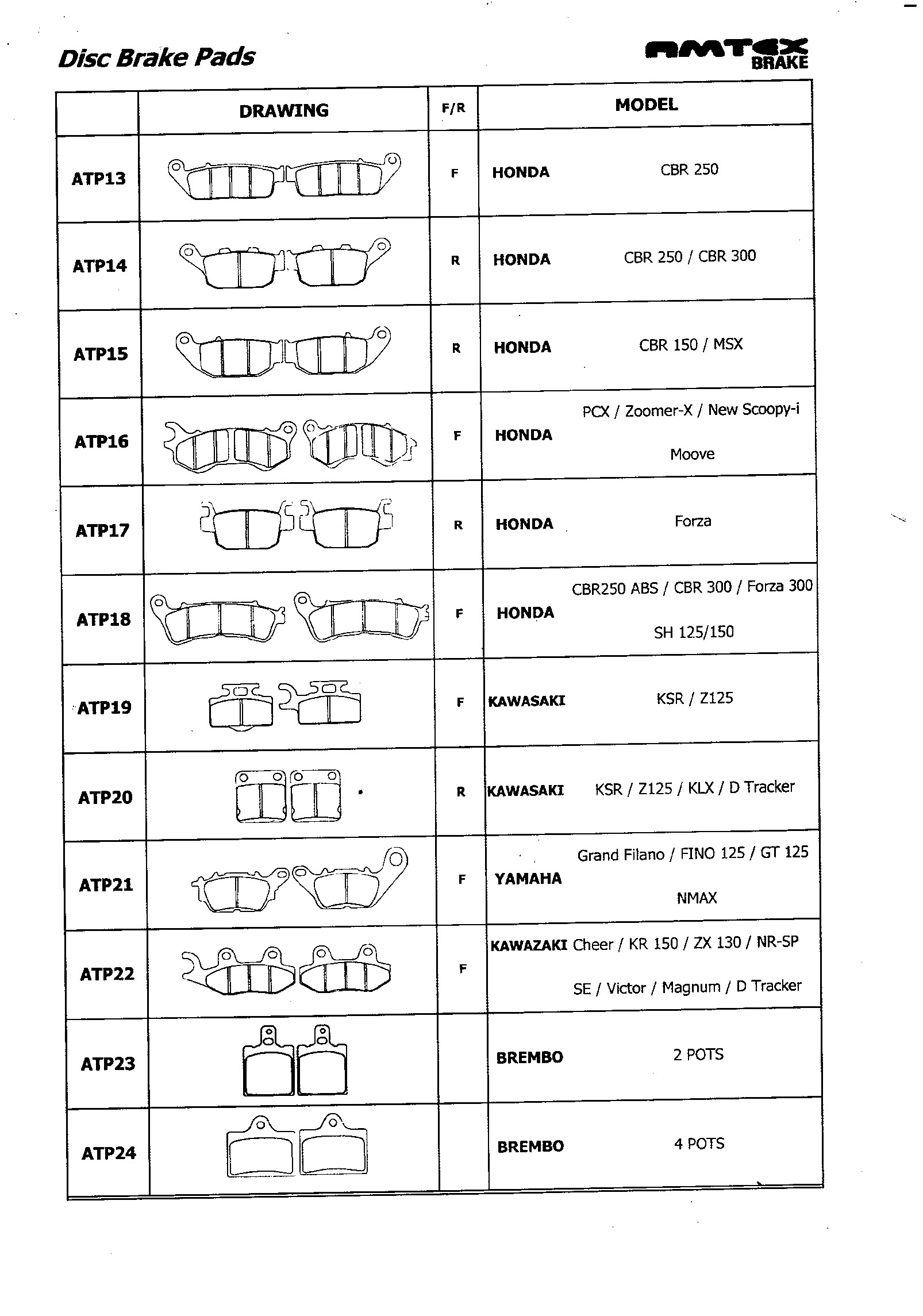 Disc Brake Pads

AMTEX BRAKE

| | DRAWING | F/R | MODEL |
|---|---|---|---|
| ATP13 | | F | HONDA CBR 250 |
| ATP14 | | R | HONDA CBR 250 / CBR 300 |
| ATP15 | | R | HONDA CBR 150 / MSX |
| ATP16 | | F | HONDA PCX / Zoomer-X / New Scoopy-i Moove |
| ATP17 | | R | HONDA Forza |
| ATP18 | | F | HONDA CBR250 ABS / CBR 300 / Forza 300 SH 125/150 |
| ATP19 | | F | KAWASAKI KSR / Z125 |
| ATP20 | | R | KAWASAKI KSR / Z125 / KLX / D Tracker |
| ATP21 | | F | YAMAHA Grand Filano / FINO 125 / GT 125 NMAX |
| ATP22 | | F | KAWAZAKI Cheer / KR 150 / ZX 130 / NR-SP SE / Victor / Magnum / D Tracker |
| ATP23 | | | BREMBO 2 POTS |
| ATP24 | | | BREMBO 4 POTS |